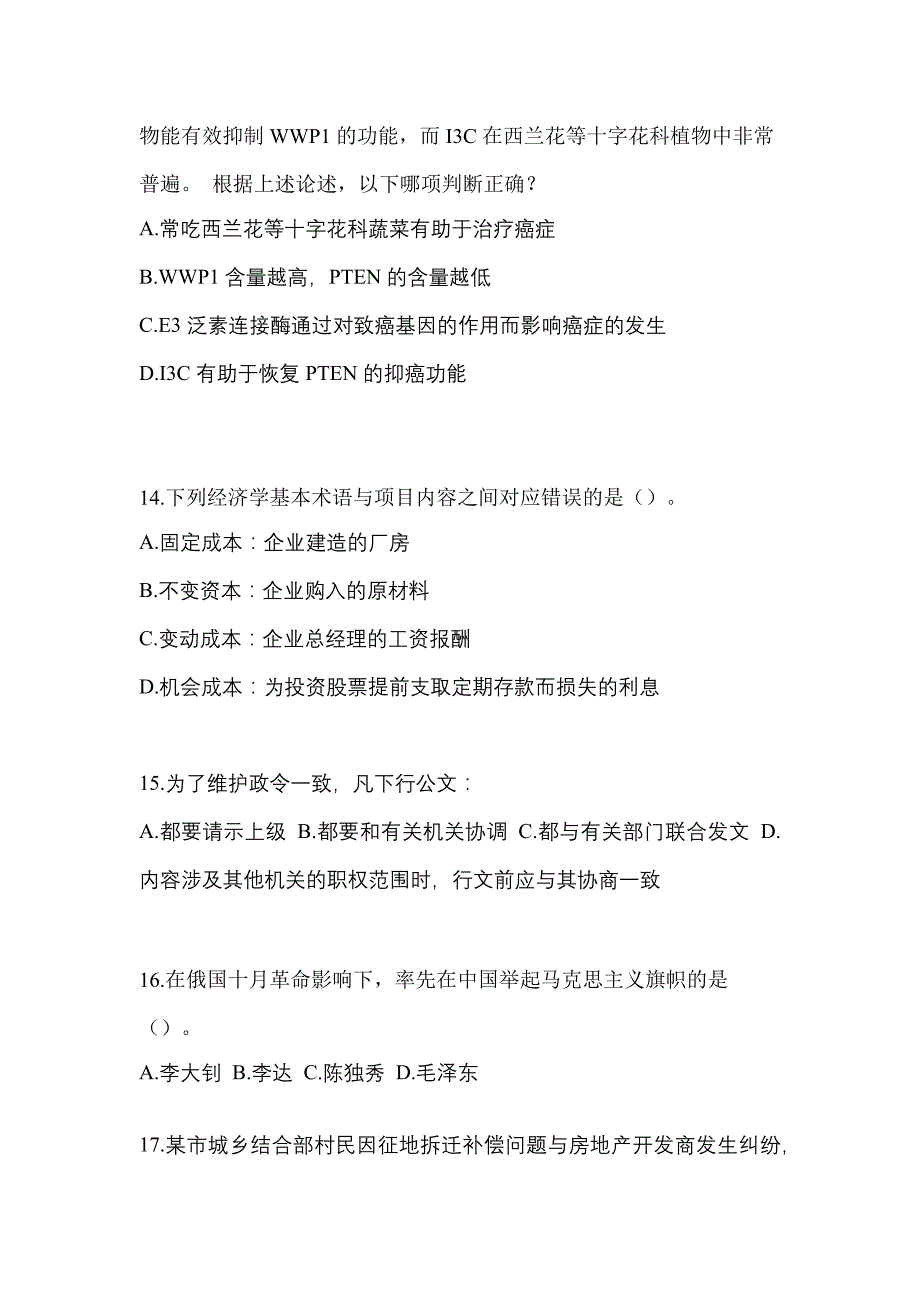 物能有效抑制 WWP1 的功能，而 I3C 在西兰花等十字花科植物中非常普遍。 根据上述论述，以下哪项判断正确？

A.常吃西兰花等十字花科蔬菜有助于治疗癌症

B.WWP1 含量越高，PTEN 的含量越低

C.E3 泛素连接酶通过对致癌基因的作用而影响癌症的发生

D.I3C 有助于恢复 PTEN 的抑癌功能

14.下列经济学基本术语与项目内容之间对应错误的是（）。

A.固定成本：企业建造的厂房

B.不变资本：企业购入的原材料

C.变动成本：企业总经理的工资报酬

D.机会成本：为投资股票提前支取定期存款而损失的利息

15.为了维护政令一致，凡下行公文：

A.都要请示上级 B.都要和有关机关协调 C.都与有关部门联合发文 D.内容涉及其他机关的职权范围时，行文前应与其协商一致

16.在俄国十月革命影响下，率先在中国举起马克思主义旗帜的是（）。

A.李大钊 B.李达 C.陈独秀 D.毛泽东

17.某市城乡结合部村民因征地拆迁补偿问题与房地产开发商发生纠纷，